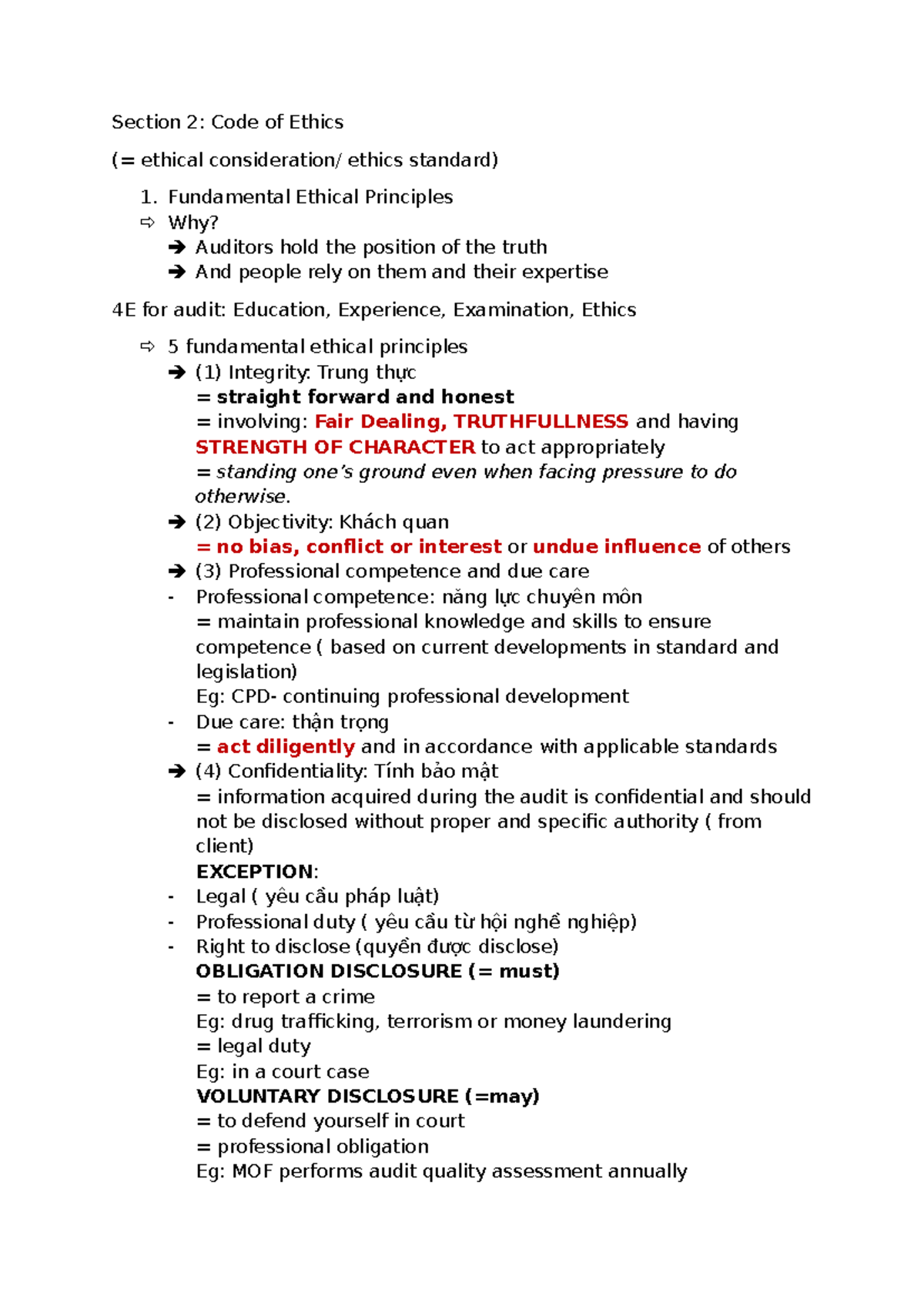 Section 2: Code of Ethics

(= ethical consideration/ ethics standard)

1. Fundamental Ethical Principles

⇨ Why?

➔ Auditors hold the position of the truth

➔ And people rely on them and their expertise

4E for audit: Education, Experience, Examination, Ethics

⇨ 5 fundamental ethical principles

➔ (1) Integrity: Trung thực
= straight forward and honest
= involving: Fair Dealing, TRUTHFULLNESS and having STRENGTH OF CHARACTER to act appropriately
= standing one's ground even when facing pressure to do otherwise.

➔ (2) Objectivity: Khách quan
= no bias, conflict or interest or undue influence of others

➔ (3) Professional competence and due care

- Professional competence: năng lực chuyên môn
= maintain professional knowledge and skills to ensure competence ( based on current developments in standard and legislation)
Eg: CPD- continuing professional development

- Due care: thận trọng
= act diligently and in accordance with applicable standards

➔ (4) Confidentiality: Tính bảo mật
= information acquired during the audit is confidential and should not be disclosed without proper and specific authority ( from client)
EXCEPTION:

- Legal ( yêu cầu pháp luật)

- Professional duty ( yêu cầu từ hội nghề nghiệp)

- Right to disclose (quyền được disclose)
OBLIGATION DISCLOSURE (= must)
= to report a crime
Eg: drug trafficking, terrorism or money laundering
= legal duty
Eg: in a court case
VOLUNTARY DISCLOSURE (=may)
= to defend yourself in court
= professional obligation
Eg: MOF performs audit quality assessment annually